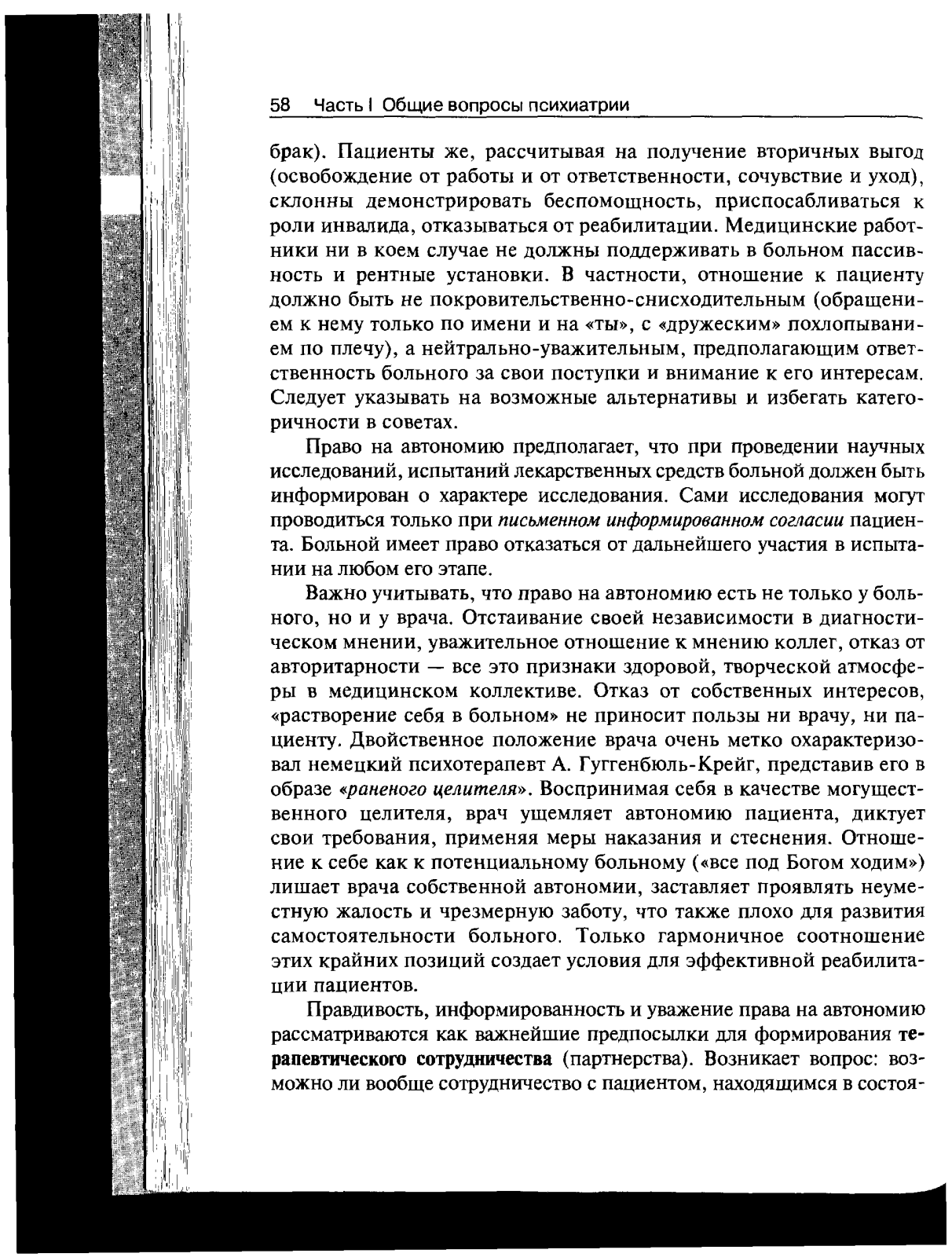 58 Часть I Общие вопросы психиатрии

брак). Пациенты же, рассчитывая на получение вторичных выгод (освобождение от работы и от ответственности, сочувствие и уход), склонны демонстрировать беспомощность, приспосабливаться к роли инвалида, отказываться от реабилитации. Медицинские работники ни в коем случае не должны поддерживать в больном пассивность и рентные установки. В частности, отношение к пациенту должно быть не покровительственно-снисходительным (обращением к нему только по имени и на «ты», с «дружеским» похлопыванием по плечу), а нейтрально-уважительным, предполагающим ответственность больного за свои поступки и внимание к его интересам. Следует указывать на возможные альтернативы и избегать категоричности в советах.

Право на автономию предполагает, что при проведении научных исследований, испытаний лекарственных средств больной должен быть информирован о характере исследования. Сами исследования могут проводиться только при письменном информированном согласии пациента. Больной имеет право отказаться от дальнейшего участия в испытании на любом его этапе.

Важно учитывать, что право на автономию есть не только у больного, но и у врача. Отстаивание своей независимости в диагностическом мнении, уважительное отношение к мнению коллег, отказ от авторитарности — все это признаки здоровой, творческой атмосферы в медицинском коллективе. Отказ от собственных интересов, «растворение себя в больном» не приносит пользы ни врачу, ни пациенту. Двойственное положение врача очень метко охарактеризовал немецкий психотерапевт А. Гуггенбюль-Крейг, представив его в образе «раненого целителя». Воспринимая себя в качестве могущественного целителя, врач ущемляет автономию пациента, диктует свои требования, применяя меры наказания и стеснения. Отношение к себе как к потенциальному больному («все под Богом ходим») лишает врача собственной автономии, заставляет проявлять неуместную жалость и чрезмерную заботу, что также плохо для развития самостоятельности больного. Только гармоничное соотношение этих крайних позиций создает условия для эффективной реабилитации пациентов.

Правдивость, информированность и уважение права на автономию рассматриваются как важнейшие предпосылки для формирования терапевтического сотрудничества (партнерства). Возникает вопрос: возможно ли вообще сотрудничество с пациентом, находящимся в состоя-